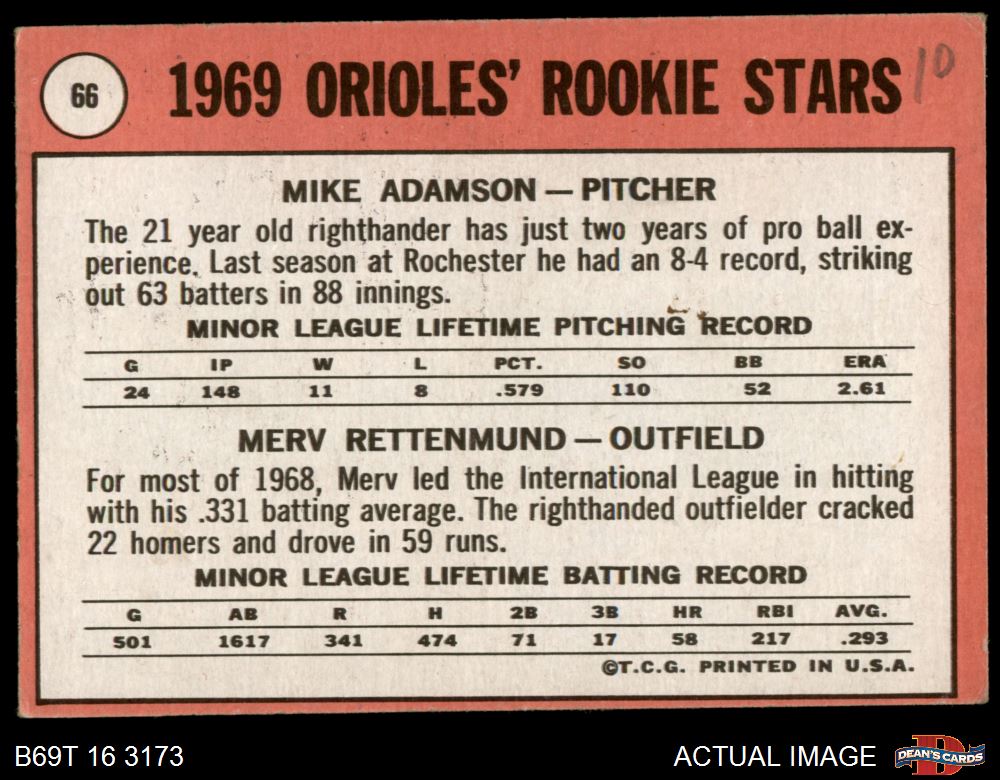 66

1969 ORIOLES' ROOKIE STARS 10

MIKE ADAMSON — PITCHER

The 21 year old righthander has just two years of pro ball experience. Last season at Rochester he had an 8-4 record, striking out 63 batters in 88 innings.

MINOR LEAGUE LIFETIME PITCHING RECORD

| G | IP | W | L | PCT. | SO | BB | ERA |
|---|---|---|---|---|---|---|---|
| 24 | 148 | 11 | 8 | .579 | 110 | 52 | 2.61 |

MERV RETTENMUND — OUTFIELD

For most of 1968, Merv led the International League in hitting with his .331 batting average. The righthanded outfielder cracked 22 homers and drove in 59 runs.

MINOR LEAGUE LIFETIME BATTING RECORD

| G | AB | R | H | 2B | 3B | HR | RBI | AVG. |
|---|---|---|---|---|---|---|---|---|
| 501 | 1617 | 341 | 474 | 71 | 17 | 58 | 217 | .293 |

©T.C.G. PRINTED IN U.S.A.

B69T 16 3173

ACTUAL IMAGE

DEAN'S CARDS